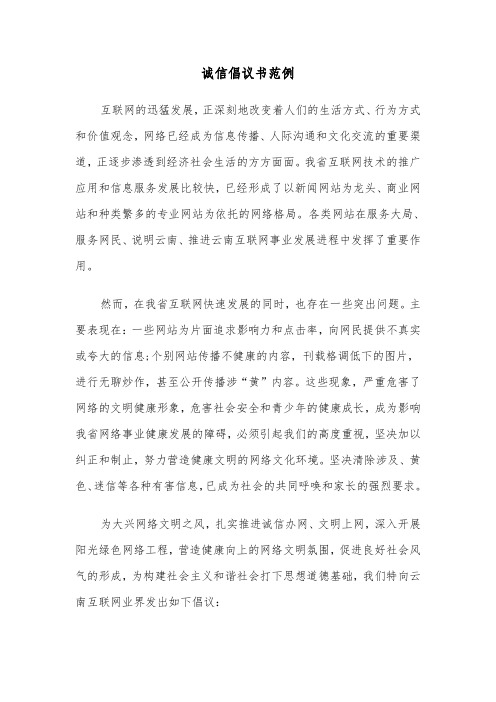 诚信倡议书范例

互联网的迅猛发展，正深刻地改变着人们的生活方式、行为方式和价值观念，网络已经成为信息传播、人际沟通和文化交流的重要渠道，正逐步渗透到经济社会生活的方方面面。我省互联网技术的推广应用和信息服务发展比较快，已经形成了以新闻网站为龙头、商业网站和种类繁多的专业网站为依托的网络格局。各类网站在服务大局、服务网民、说明云南、推进云南互联网事业发展进程中发挥了重要作用。

然而，在我省互联网快速发展的同时，也存在一些突出问题。主要表现在：一些网站为片面追求影响力和点击率，向网民提供不真实或夸大的信息；个别网站传播不健康的内容，刊载格调低下的图片，进行无聊炒作，甚至公开传播涉“黄”内容。这些现象，严重危害了网络的文明健康形象，危害社会安全和青少年的健康成长，成为影响我省网络事业健康发展的障碍，必须引起我们的高度重视，坚决加以纠正和制止，努力营造健康文明的网络文化环境。坚决清除涉及、黄色、迷信等各种有害信息，已成为社会的共同呼唤和家长的强烈要求。

为大兴网络文明之风，扎实推进诚信办网、文明上网，深入开展阳光绿色网络工程，营造健康向上的网络文明氛围，促进良好社会风气的形成，为构建社会主义和谐社会打下思想道德基础，我们特向云南互联网业界发出如下倡议：